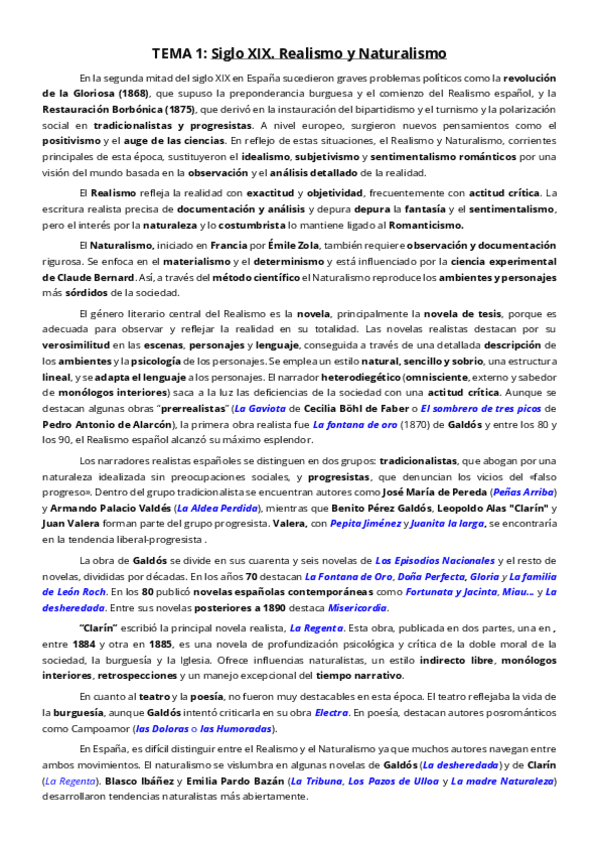 TEMA 1: Siglo XIX. Realismo y Naturalismo

En la segunda mitad del siglo XIX en España sucedieron graves problemas políticos como la revolución de la Gloriosa (1868), que supuso la preponderancia burguesa y el comienzo del Realismo español, y la Restauración Borbónica (1875), que derivó en la instauración del bipartidismo y el turnismo y la polarización social en tradicionalistas y progresistas. A nivel europeo, surgieron nuevos pensamientos como el positivismo y el auge de las ciencias. En reflejo de estas situaciones, el Realismo y Naturalismo, corrientes principales de esta época, sustituyeron el idealismo, subjetivismo y sentimentalismo románticos por una visión del mundo basada en la observación y el análisis detallado de la realidad.

El Realismo refleja la realidad con exactitud y objetividad, frecuentemente con actitud crítica. La escritura realista precisa de documentación y análisis y depura depura la fantasía y el sentimentalismo, pero el interés por la naturaleza y lo costumbrista lo mantiene ligado al Romanticismo.

El Naturalismo, iniciado en Francia por Émile Zola, también requiere observación y documentación rigurosa. Se enfoca en el materialismo y el determinismo y está influenciado por la ciencia experimental de Claude Bernard. Así, a través del método científico el Naturalismo reproduce los ambientes y personajes más sórdidos de la sociedad.

El género literario central del Realismo es la novela, principalmente la novela de tesis, porque es adecuada para observar y reflejar la realidad en su totalidad. Las novelas realistas destacan por su verosimilitud en las escenas, personajes y lenguaje, conseguida a través de una detallada descripción de los ambientes y la psicología de los personajes. Se emplea un estilo natural, sencillo y sobrio, una estructura lineal, y se adapta el lenguaje a los personajes. El narrador heterodiegético (omnisciente, externo y sabedor de monólogos interiores) saca a la luz las deficiencias de la sociedad con una actitud crítica. Aunque se destacan algunas obras "prerrealistas" (La Gaviota de Cecilia Böhl de Faber o El sombrero de tres picos de Pedro Antonio de Alarcón), la primera obra realista fue La fontana de oro (1870) de Galdós y entre los 80 y los 90, el Realismo español alcanzó su máximo esplendor.

Los narradores realistas españoles se distinguen en dos grupos: tradicionalistas, que abogan por una naturaleza idealizada sin preocupaciones sociales, y progresistas, que denuncian los vicios del «falso progreso». Dentro del grupo tradicionalista se encuentran autores como José María de Pereda (Peñas Arriba) y Armando Palacio Valdés (La Aldea Perdida), mientras que Benito Pérez Galdós, Leopoldo Alas "Clarín" y Juan Valera forman parte del grupo progresista. Valera, con Pepita Jiménez y Juanita la larga, se encontraría en la tendencia liberal-progresista .

La obra de Galdós se divide en sus cuarenta y seis novelas de Los Episodios Nacionales y el resto de novelas, divididas por décadas. En los años 70 destacan La Fontana de Oro, Doña Perfecta, Gloria y La familia de León Roch. En los 80 publicó novelas españolas contemporáneas como Fortunata y Jacinta, Miau... y La desheredada. Entre sus novelas posteriores a 1890 destaca Misericordia.

"Clarín" escribió la principal novela realista, La Regenta. Esta obra, publicada en dos partes, una en , entre 1884 y otra en 1885, es una novela de profundización psicológica y crítica de la doble moral de la sociedad, la burguesía y la Iglesia. Ofrece influencias naturalistas, un estilo indirecto libre, monólogos interiores, retrospecciones y un manejo excepcional del tiempo narrativo.

En cuanto al teatro y la poesía, no fueron muy destacables en esta época. El teatro reflejaba la vida de la burguesía, aunque Galdós intentó criticarla en su obra Electra. En poesía, destacan autores posrománticos como Campoamor (las Doloras o las Humoradas).

En España, es difícil distinguir entre el Realismo y el Naturalismo ya que muchos autores navegan entre ambos movimientos. El naturalismo se vislumbra en algunas novelas de Galdós (La desheredada) y de Clarín (La Regenta). Blasco Ibáñez y Emilia Pardo Bazán (La Tribuna, Los Pazos de Ulloa y La madre Naturaleza) desarrollaron tendencias naturalistas más abiertamente.